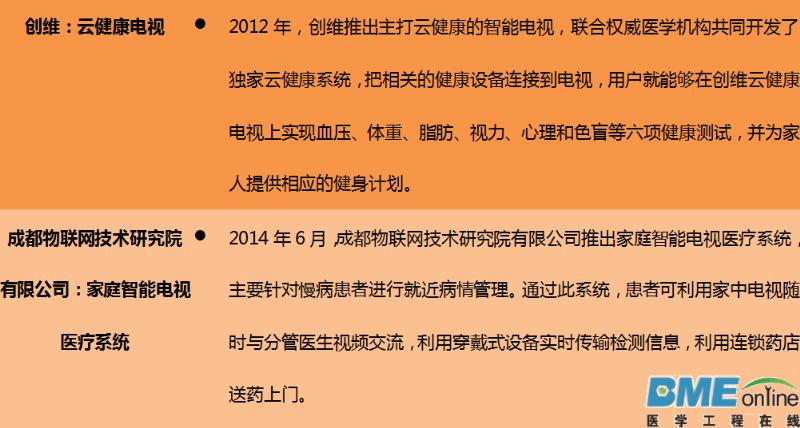 | 创维：云健康电视 | ● 2012 年，创维推出主打云健康的智能电视，联合权威医学机构共同开发了独家云健康系统，把相关的健康设备连接到电视，用户就能够在创维云健康电视上实现血压、体重、脂肪、视力、心理和色盲等六项健康测试，并为家人提供相应的健身计划。 |
|---|---|
| 成都物联网技术研究院有限公司：家庭智能电视医疗系统 | ● 2014 年 6 月，成都物联网技术研究院有限公司推出家庭智能电视医疗系统，主要针对慢病患者进行就近病情管理。通过此系统，患者可利用家中电视随时与分管医生视频交流，利用穿戴式设备实时传输检测信息，利用连锁药店送药上门。 |

BME online
医学工程在线